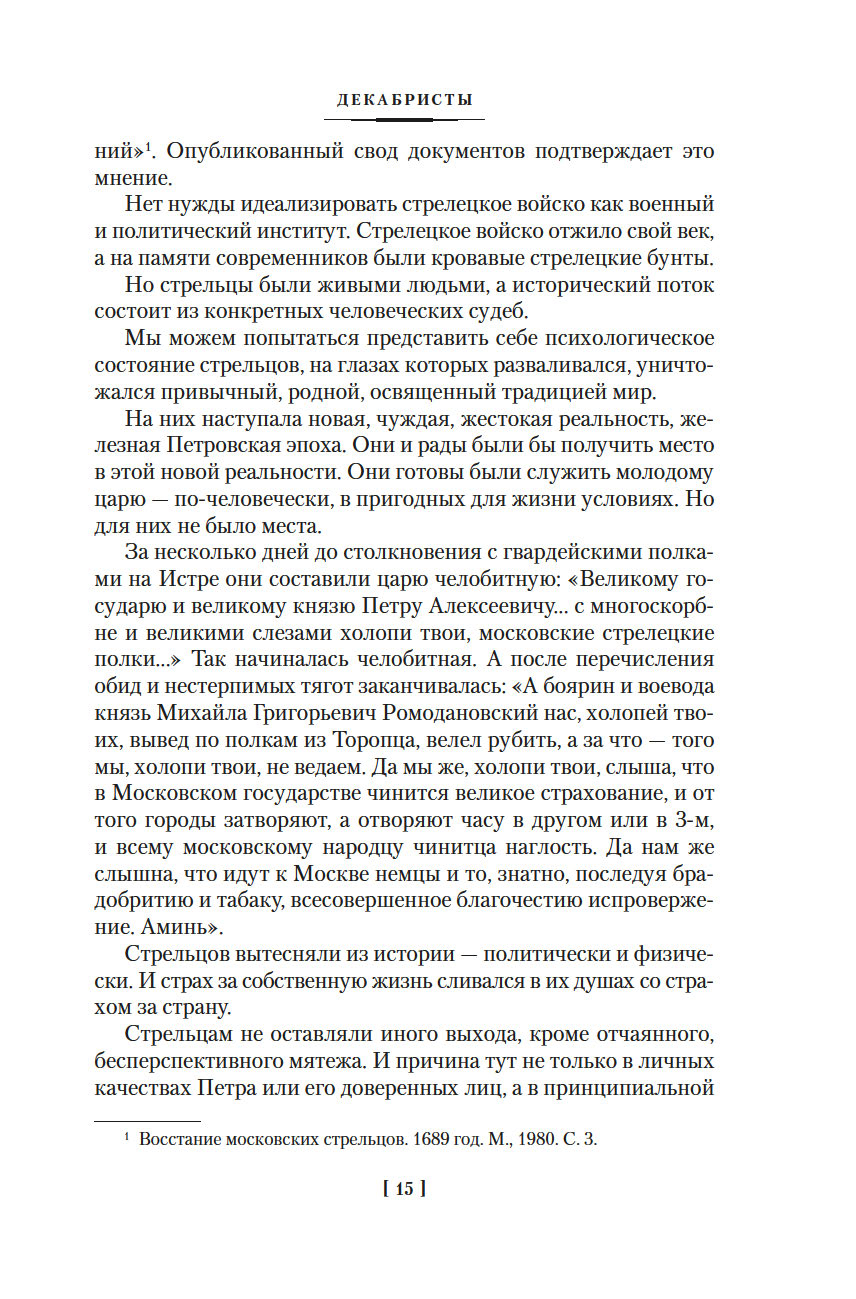 ДЕКАБРИСТЫ

ний»$^1$. Опубликованный свод документов подтверждает это мнение.

Нет нужды идеализировать стрелецкое войско как военный и политический институт. Стрелецкое войско отжило свой век, а на памяти современников были кровавые стрелецкие бунты.

Но стрельцы были живыми людьми, а исторический поток состоит из конкретных человеческих судеб.

Мы можем попытаться представить себе психологическое состояние стрельцов, на глазах которых разваливался, уничтожался привычный, родной, освященный традицией мир.

На них наступала новая, чуждая, жестокая реальность, железная Петровская эпоха. Они и рады были бы получить место в этой новой реальности. Они готовы были служить молодому царю — по-человечески, в пригодных для жизни условиях. Но для них не было места.

За несколько дней до столкновения с гвардейскими полками на Истре они составили царю челобитную: «Великому государю и великому князю Петру Алексеевичу... с многоскорбне и великими слезами холопи твои, московские стрелецкие полки...» Так начиналась челобитная. А после перечисления обид и нестерпимых тягот заканчивалась: «А боярин и воевода князь Михайла Григорьевич Ромодановский нас, холопей твоих, вывед по полкам из Торопца, велел рубить, а за что — того мы, холопи твои, не ведаем. Да мы же, холопи твои, слыша, что в Московском государстве чинится великое страхование, и от того городы затворяют, а отворяют часу в другом или в 3-м, и всему московскому народцу чинитца наглость. Да нам же слышна, что идут к Москве немцы и то, знатно, последуя брадобритию и табаку, всесовершенное благочестию испровержение. Аминь».

Стрельцов вытесняли из истории — политически и физически. И страх за собственную жизнь сливался в их душах со страхом за страну.

Стрельцам не оставляли иного выхода, кроме отчаянного, бесперспективного мятежа. И причина тут не только в личных качествах Петра или его доверенных лиц, а в принципиальной

$^1$ Восстание московских стрельцов. 1689 год. М., 1980. С. 3.

[ 15 ]